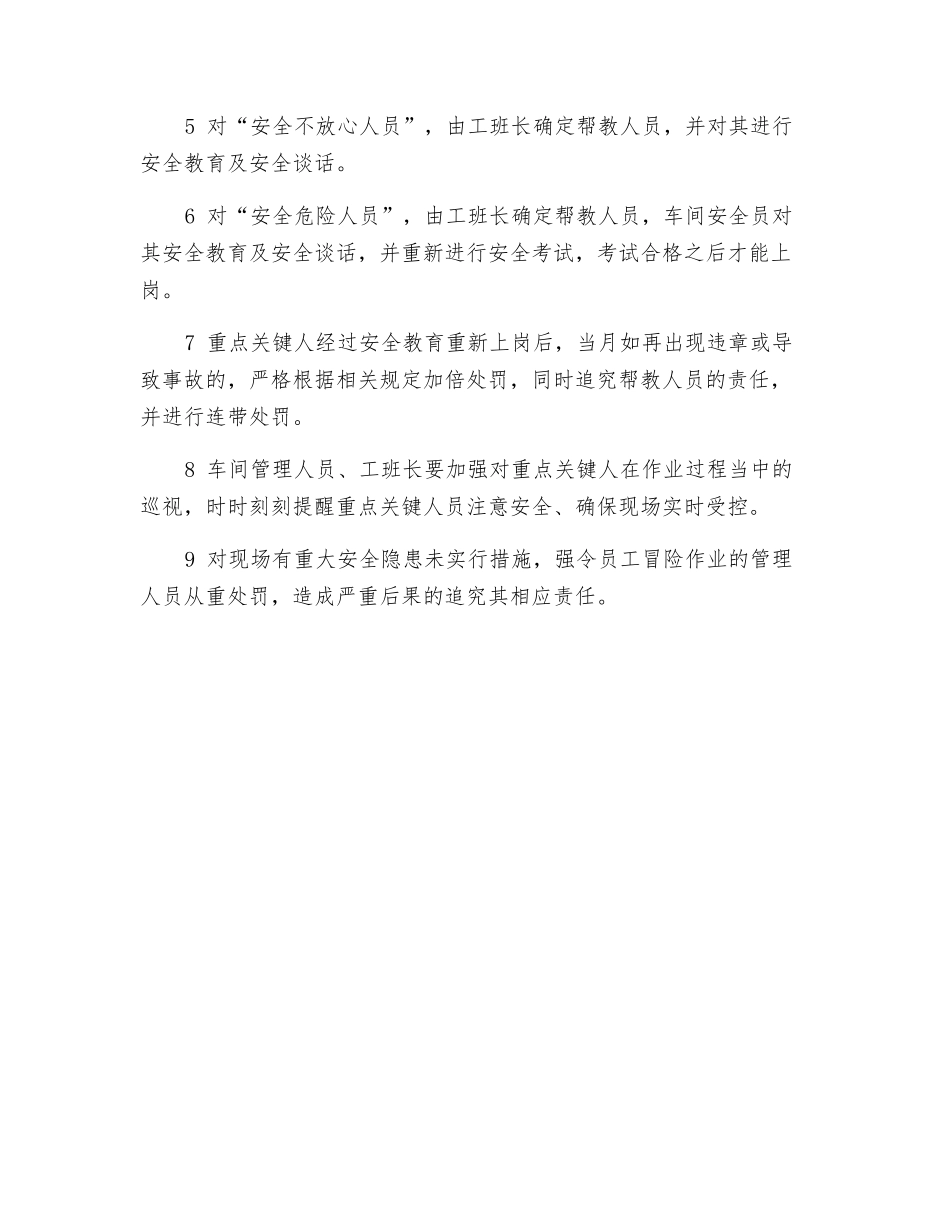 5 对“安全不放心人员”，由工班长确定帮教人员，并对其进行安全教育及安全谈话。

6 对“安全危险人员”，由工班长确定帮教人员，车间安全员对其安全教育及安全谈话，并重新进行安全考试，考试合格之后才能上岗。

7 重点关键人经过安全教育重新上岗后，当月如再出现违章或导致事故的，严格根据相关规定加倍处罚，同时追究帮教人员的责任，并进行连带处罚。

8 车间管理人员、工班长要加强对重点关键人在作业过程当中的巡视，时时刻刻提醒重点关键人员注意安全、确保现场实时受控。

9 对现场有重大安全隐患未实行措施，强令员工冒险作业的管理人员从重处罚，造成严重后果的追究其相应责任。